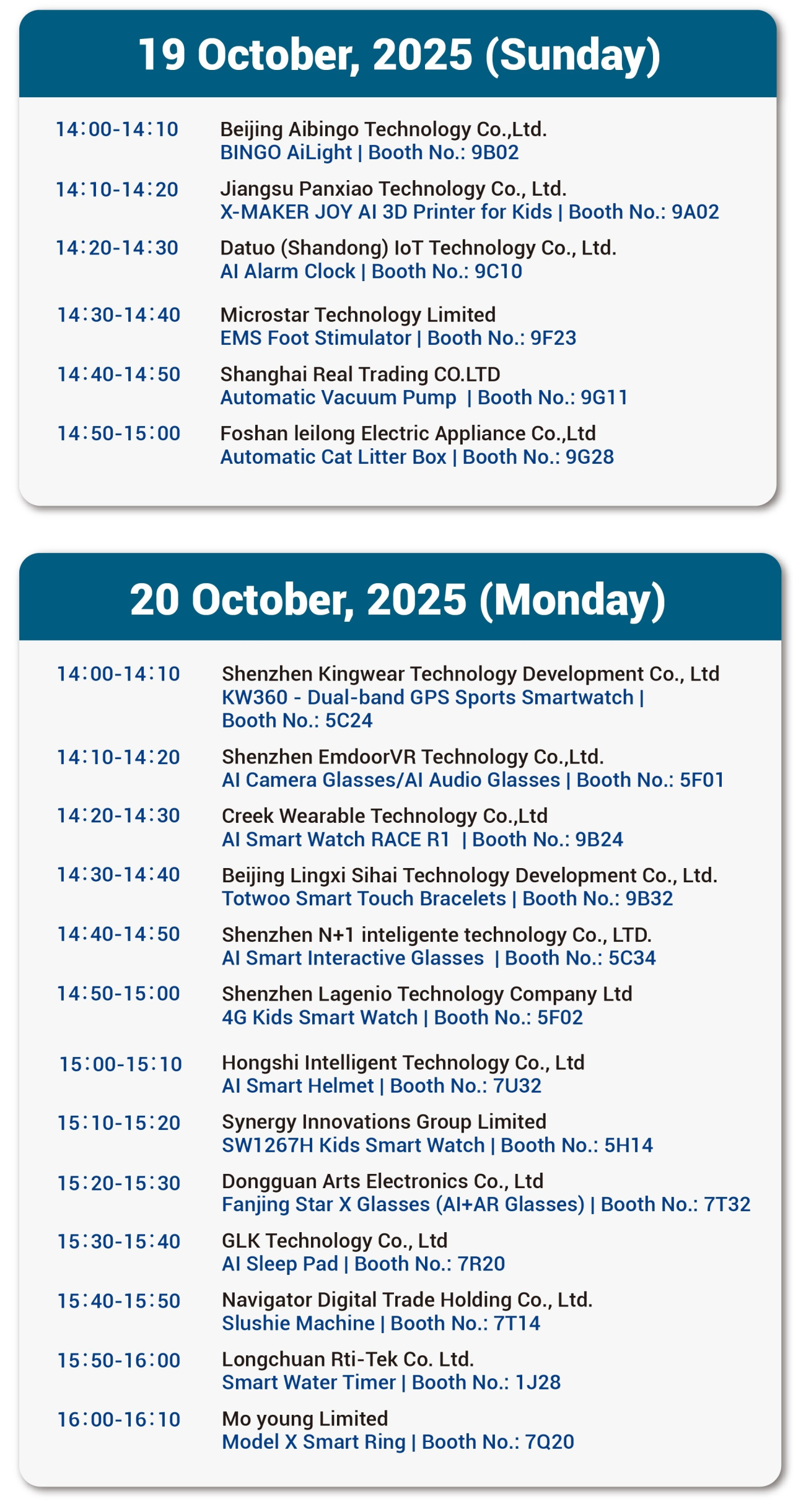 19 October, 2025 (Sunday)

14:00-14:10
Beijing Aibingo Technology Co.,Ltd.
BINGO AiLight | Booth No.: 9B02

14:10-14:20
Jiangsu Panxiao Technology Co., Ltd.
X-MAKER JOY AI 3D Printer for Kids | Booth No.: 9A02

14:20-14:30
Datuo (Shandong) IoT Technology Co., Ltd.
AI Alarm Clock | Booth No.: 9C10

14:30-14:40
Microstar Technology Limited
EMS Foot Stimulator | Booth No.: 9F23

14:40-14:50
Shanghai Real Trading CO.LTD
Automatic Vacuum Pump | Booth No.: 9G11

14:50-15:00
Foshan leilong Electric Appliance Co.,Ltd
Automatic Cat Litter Box | Booth No.: 9G28

20 October, 2025 (Monday)

14:00-14:10
Shenzhen Kingwear Technology Development Co., Ltd
KW360 - Dual-band GPS Sports Smartwatch | Booth No.: 5C24

14:10-14:20
Shenzhen EmdoorVR Technology Co.,Ltd.
AI Camera Glasses/AI Audio Glasses | Booth No.: 5F01

14:20-14:30
Creek Wearable Technology Co.,Ltd
AI Smart Watch RACE R1 | Booth No.: 9B24

14:30-14:40
Beijing Lingxi Sihai Technology Development Co., Ltd.
Totwoo Smart Touch Bracelets | Booth No.: 9B32

14:40-14:50
Shenzhen N+1 inteligente technology Co., LTD.
AI Smart Interactive Glasses | Booth No.: 5C34

14:50-15:00
Shenzhen Lagenio Technology Company Ltd
4G Kids Smart Watch | Booth No.: 5F02

15:00-15:10
Hongshi Intelligent Technology Co., Ltd
AI Smart Helmet | Booth No.: 7U32

15:10-15:20
Synergy Innovations Group Limited
SW1267H Kids Smart Watch | Booth No.: 5H14

15:20-15:30
Dongguan Arts Electronics Co., Ltd
Fanjing Star X Glasses (AI+AR Glasses) | Booth No.: 7T32

15:30-15:40
GLK Technology Co., Ltd
AI Sleep Pad | Booth No.: 7R20

15:40-15:50
Navigator Digital Trade Holding Co., Ltd.
Slushie Machine | Booth No.: 7T14

15:50-16:00
Longchuan Rti-Tek Co. Ltd.
Smart Water Timer | Booth No.: 1J28

16:00-16:10
Mo young Limited
Model X Smart Ring | Booth No.: 7Q20